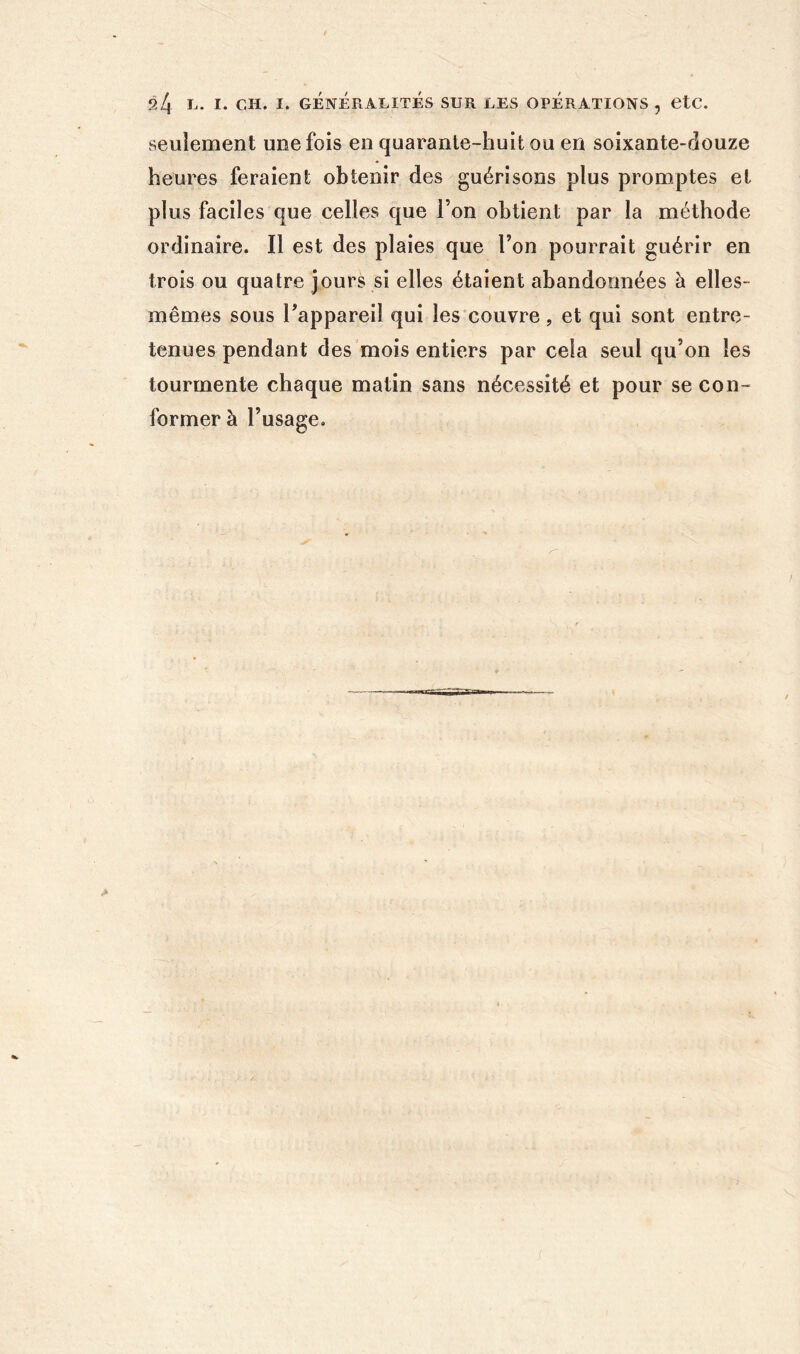 24 L. I. CH. I. GÉNÉRALITÉS SUR LES OPÉRATIONS, etc.

seulement une fois en quarante-huit ou en soixante-douze heures feraient obtenir des guérisons plus promptes et plus faciles que celles que l'on obtient par la méthode ordinaire. Il est des plaies que l'on pourrait guérir en trois ou quatre jours si elles étaient abandonnées à elles-mêmes sous l'appareil qui les couvre, et qui sont entretenues pendant des mois entiers par cela seul qu'on les tourmente chaque matin sans nécessité et pour se conformer à l'usage.